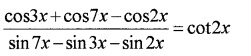 $\frac{\cos 3x + \cos 7x - \cos 2x}{\sin 7x - \sin 3x - \sin 2x} = \cot 2x$